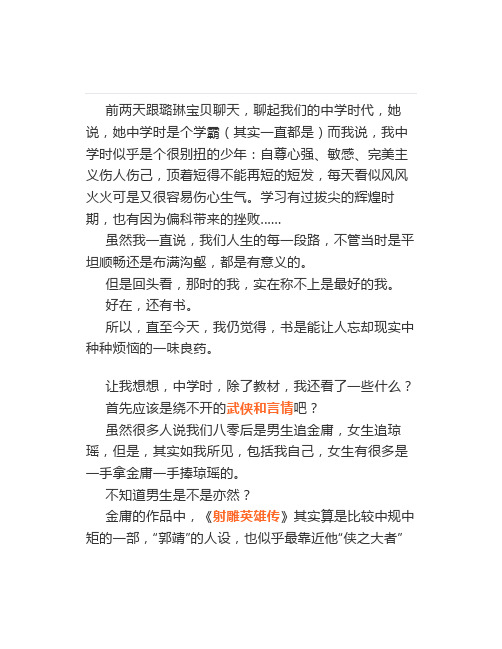 前两天跟璐琳宝贝聊天，聊起我们的中学时代，她说，她中学时是个学霸（其实一直都是）而我说，我中学时似乎是个很别扭的少年：自尊心强、敏感、完美主义伤人伤己，顶着短得不能再短的短发，每天看似风风火火可是又很容易伤心生气。学习有过拔尖的辉煌时期，也有因为偏科带来的挫败……

虽然我一直说，我们人生的每一段路，不管当时是平坦顺畅还是布满沟壑，都是有意义的。

但是回头看，那时的我，实在称不上是最好的我。

好在，还有书。

所以，直至今天，我仍觉得，书是能让人忘却现实中种种烦恼的一味良药。

让我想想，中学时，除了教材，我还看了一些什么？

首先应该是绕不开的武侠和言情吧？

虽然很多人说我们八零后是男生追金庸，女生追琼瑶，但是，其实如我所见，包括我自己，女生有很多是一手拿金庸一手捧琼瑶的。

不知道男生是不是亦然？

金庸的作品中，《射雕英雄传》其实算是比较中规中矩的一部，“郭靖”的人设，也似乎最靠近他“侠之大者”